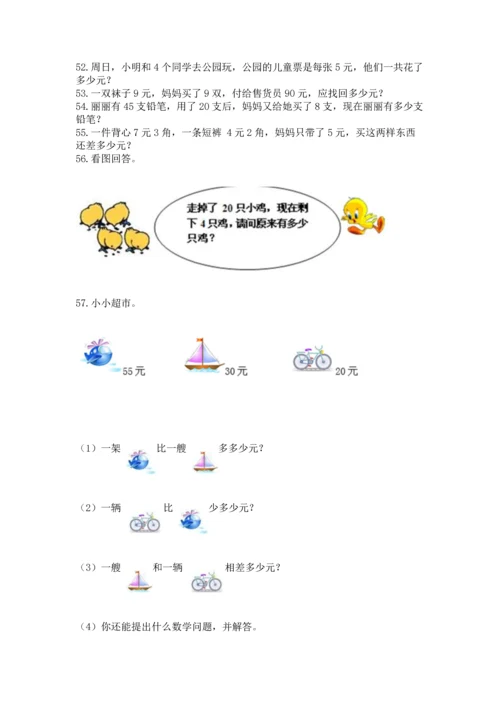 52.周日，小明和 4 个同学去公园玩，公园的儿童票是每张 5 元，他们一共花了多少元？
53.一双袜子 9 元，妈妈买了 9 双，付给售货员 90 元，应找回多少元？
54.丽丽有 45 支铅笔，用了 20 支后，妈妈又给她买了 8 支，现在丽丽有多少支铅笔？
55.一件背心 7 元 3 角，一条短裤 4 元 2 角，妈妈只带了 5 元，买这两样东西还差多少元？
56.看图回答。

走掉了 20 只小鸡，现在剩下 4 只鸡，请问原来有多少只鸡？

57.小小超市。

55 元

30 元

20 元

（1）一架 比一艘 多多少元？

（2）一辆 比 少多少元？

（3）一艘 和一辆 相差多少元？

（4）你还能提出什么数学问题，并解答。